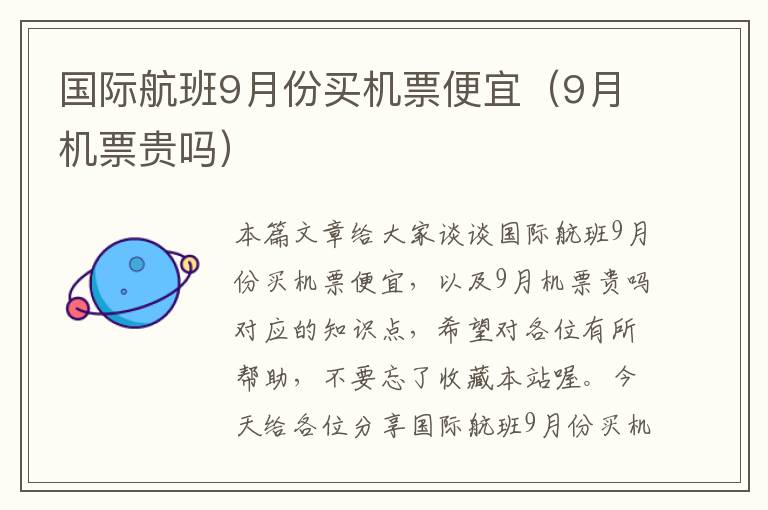 国际航班9月份买机票便宜（9月机票贵吗）

本篇文章给大家谈谈国际航班9月份买机票便宜，以及9月机票贵吗对应的知识点，希望对各位有所帮助，不要忘了收藏本站喔。今天给各位分享国际航班9月份买机